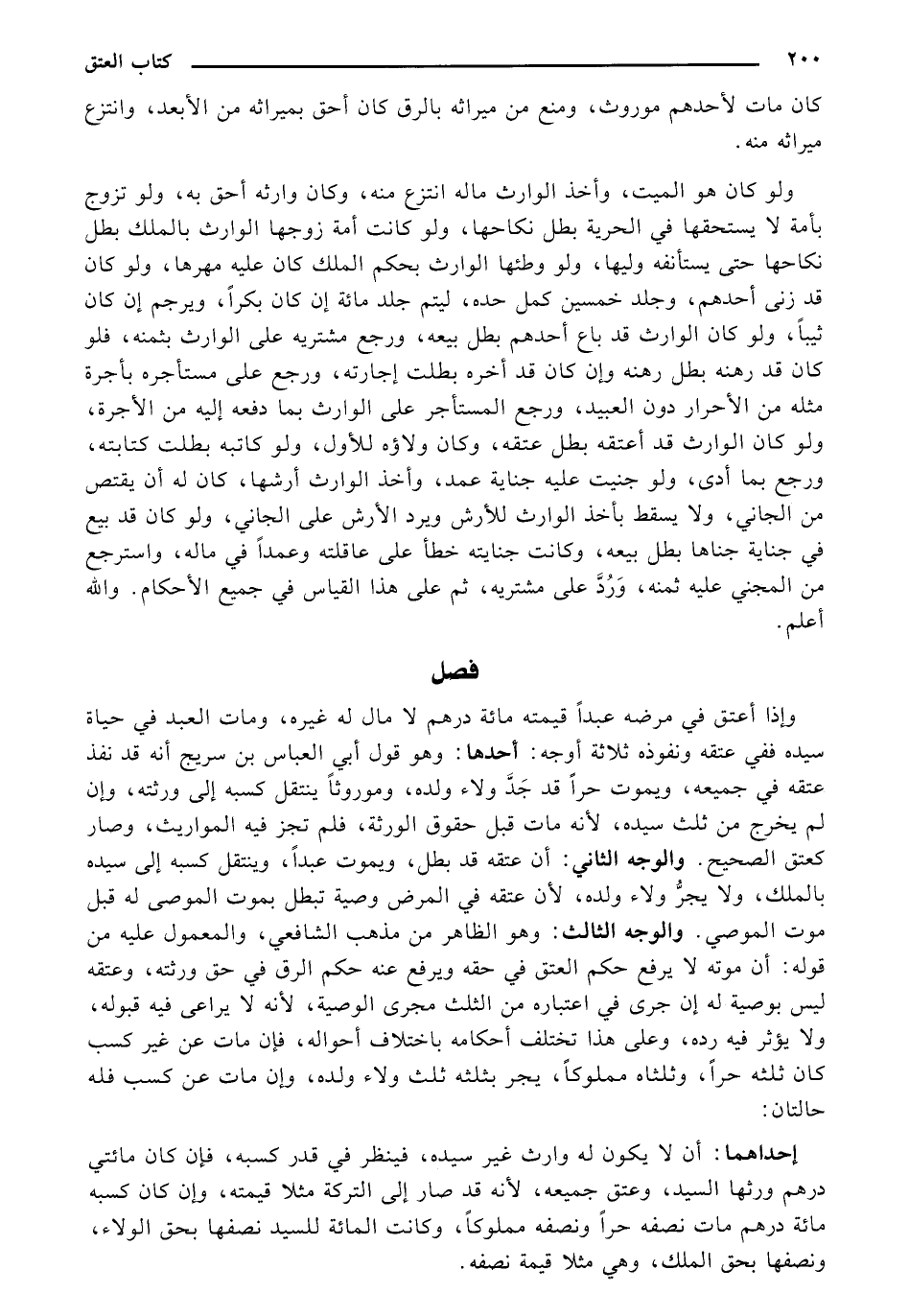 ٢٠٠ كتاب العتق

كان مات لأحدهم موروث، ومنع من ميراثه بالرق كان أحق بميراثه من الأبعد، وانتزع ميراثه منه.

ولو كان هو الميت، وأخذ الوارث ماله انتزع منه، وكان وارثه أحق به، ولو تزوج بأمة لا يستحقها في الحرية بطل نكاحها، ولو كانت أمة زوجها الوارث بالملك بطل نكاحها حتى يستأنفه وليها، ولو وطئها الوارث بحكم الملك كان عليه مهرها، ولو كان قد زنى أحدهم، وجلد خمسين كمل حده، ليتم جلد مائة إن كان بكراً، ويرجم إن كان ثيباً، ولو كان الوارث قد باع أحدهم بطل بيعه، ورجع مشتريه على الوارث بثمنه، فلو كان قد رهنه بطل رهنه وإن كان قد أخره بطلت إجارته، ورجع على مستأجره بأجرة مثله من الأحرار دون العبيد، ورجع المستأجر على الوارث بما دفعه إليه من الأجرة، ولو كان الوارث قد أعتقه بطل عتقه، وكان ولاؤه للأول، ولو كاتبه بطلت كتابته، ورجع بما أدى، ولو جنيت عليه جناية عمد، وأخذ الوارث أرشها، كان له أن يقتص من الجاني، ولا يسقط بأخذ الوارث للأرش ويرد الأرش على الجاني، ولو كان قد بيع في جناية جناها بطل بيعه، وكانت جنايته خطأ على عاقلته وعمداً في ماله، واسترجع من المجني عليه ثمنه، وَرُدَّ على مشتريه، ثم على هذا القياس في جميع الأحكام. والله أعلم.

فصل

وإذا أعتق في مرضه عبداً قيمته مائة درهم لا مال له غيره، ومات العبد في حياة سيده ففي عتقه ونفوذه ثلاثة أوجه: أحدها: وهو قول أبي العباس بن سريج أنه قد نفذ عتقه في جميعه، ويموت حراً قد جَدَّ ولاء ولده، وموروثاً ينتقل كسبه إلى ورثته، وإن لم يخرج من ثلث سيده، لأنه مات قبل حقوق الورثة، فلم تجز فيه المواريث، وصار كعتق الصحيح. والوجه الثاني: أن عتقه قد بطل، ويموت عبداً، وينتقل كسبه إلى سيده بالملك، ولا يجرُّ ولاء ولده، لأن عتقه في المرض وصية تبطل بموت الموصى له قبل موت الموصي. والوجه الثالث: وهو الظاهر من مذهب الشافعي، والمعمول عليه من قوله: أن موته لا يرفع حكم العتق في حقه ويرفع عنه حكم الرق في حق ورثته، وعتقه ليس بوصية له إن جرى في اعتباره من الثلث مجرى الوصية، لأنه لا يراعى فيه قبوله، ولا يؤثر فيه رده، وعلى هذا تختلف أحكامه باختلاف أحواله، فإن مات عن غير كسب كان ثلثه حراً، وثلثاه مملوكاً، يجر بثلثه ثلث ولاء ولده، وإن مات عن كسب فله حالتان:

إحداهما: أن لا يكون له وارث غير سيده، فينظر في قدر كسبه، فإن كان مائتي درهم ورثها السيد، وعتق جميعه، لأنه قد صار إلى التركة مثلا قيمته، وإن كان كسبه مائة درهم مات نصفه حراً ونصفه مملوكاً، وكانت المائة للسيد نصفها بحق الولاء، ونصفها بحق الملك، وهي مثلا قيمة نصفه.